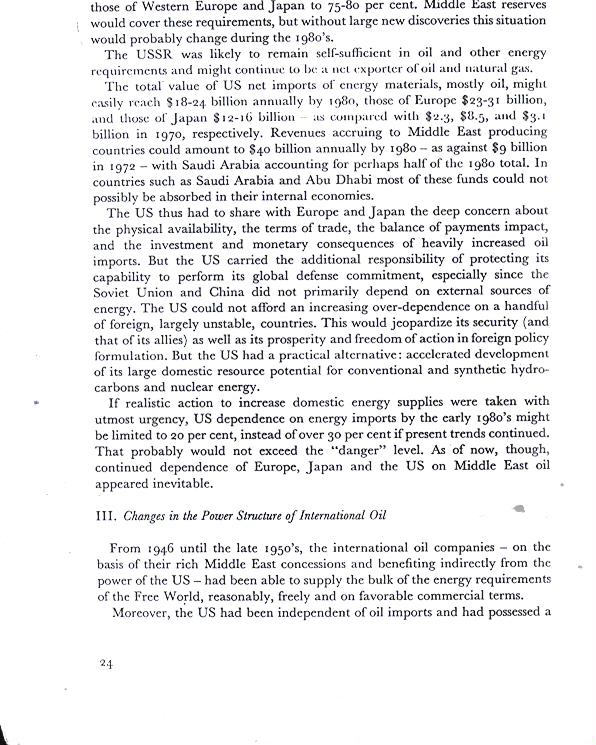 those of Western Europe and Japan to 75-80 per cent. Middle East reserves would cover these requirements, but without large new discoveries this situation would probably change during the 1980's.

The USSR was likely to remain self-sufficient in oil and other energy requirements and might continue to be a net exporter of oil and natural gas.

The total value of US net imports of energy materials, mostly oil, might easily reach \$18-24 billion annually by 1980, those of Europe \$23-31 billion, and those of Japan \$12-16 billion – as compared with \$2.3, \$8.5, and \$3.1 billion in 1970, respectively. Revenues accruing to Middle East producing countries could amount to \$40 billion annually by 1980 – as against \$9 billion in 1972 – with Saudi Arabia accounting for perhaps half of the 1980 total. In countries such as Saudi Arabia and Abu Dhabi most of these funds could not possibly be absorbed in their internal economies.

The US thus had to share with Europe and Japan the deep concern about the physical availability, the terms of trade, the balance of payments impact, and the investment and monetary consequences of heavily increased oil imports. But the US carried the additional responsibility of protecting its capability to perform its global defense commitment, especially since the Soviet Union and China did not primarily depend on external sources of energy. The US could not afford an increasing over-dependence on a handful of foreign, largely unstable, countries. This would jeopardize its security (and that of its allies) as well as its prosperity and freedom of action in foreign policy formulation. But the US had a practical alternative: accelerated development of its large domestic resource potential for conventional and synthetic hydrocarbons and nuclear energy.

If realistic action to increase domestic energy supplies were taken with utmost urgency, US dependence on energy imports by the early 1980's might be limited to 20 per cent, instead of over 30 per cent if present trends continued. That probably would not exceed the "danger" level. As of now, though, continued dependence of Europe, Japan and the US on Middle East oil appeared inevitable.

III. Changes in the Power Structure of International Oil

From 1946 until the late 1950's, the international oil companies – on the basis of their rich Middle East concessions and benefiting indirectly from the power of the US – had been able to supply the bulk of the energy requirements of the Free World, reasonably, freely and on favorable commercial terms.

Moreover, the US had been independent of oil imports and had possessed a

24